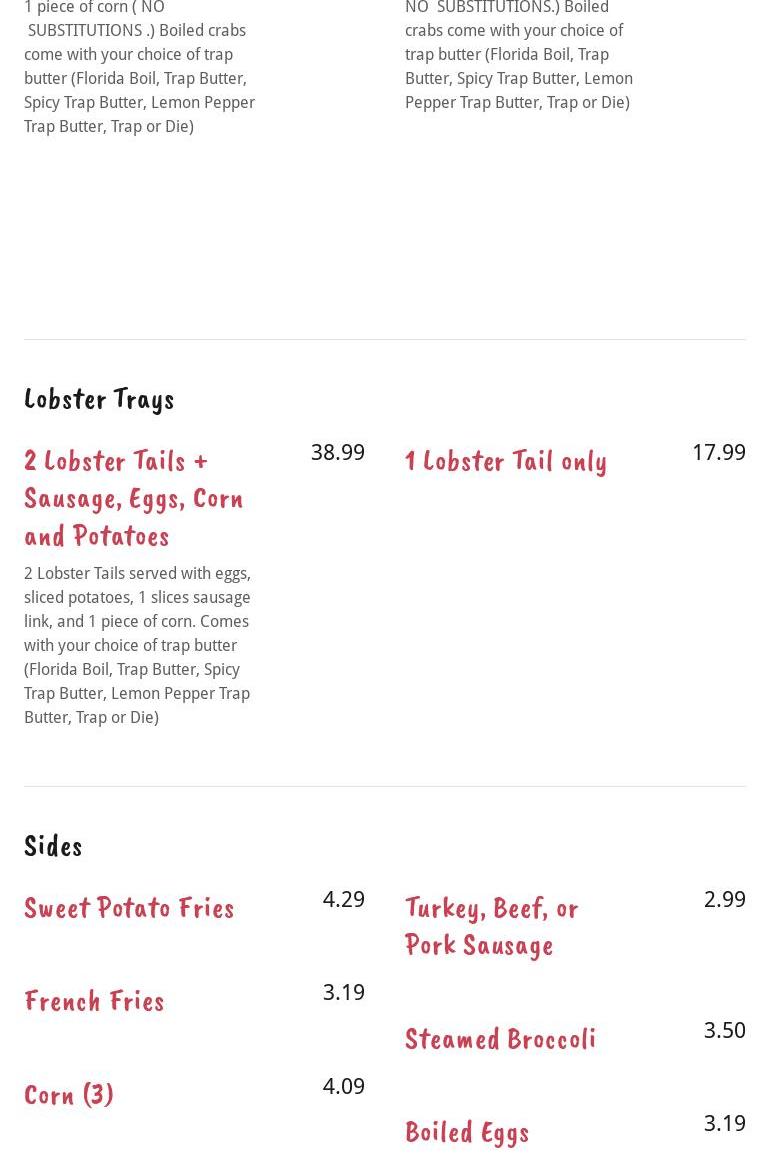 1 piece of corn ( NO SUBSTITUTIONS .) Boiled crabs come with your choice of trap butter (Florida Boil, Trap Butter, Spicy Trap Butter, Lemon Pepper Trap Butter, Trap or Die)

NO SUBSTITUTIONS.) Boiled crabs come with your choice of trap butter (Florida Boil, Trap Butter, Spicy Trap Butter, Lemon Pepper Trap Butter, Trap or Die)

Lobster Trays

2 Lobster Tails + Sausage, Eggs, Corn and Potatoes
38.99
2 Lobster Tails served with eggs, sliced potatoes, 1 slices sausage link, and 1 piece of corn. Comes with your choice of trap butter (Florida Boil, Trap Butter, Spicy Trap Butter, Lemon Pepper Trap Butter, Trap or Die)

1 Lobster Tail only
17.99

Sides

Sweet Potato Fries
4.29

French Fries
3.19

Corn (3)
4.09

Turkey, Beef, or Pork Sausage
2.99

Steamed Broccoli
3.50

Boiled Eggs
3.19